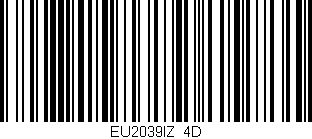 EU2039IZ 4D